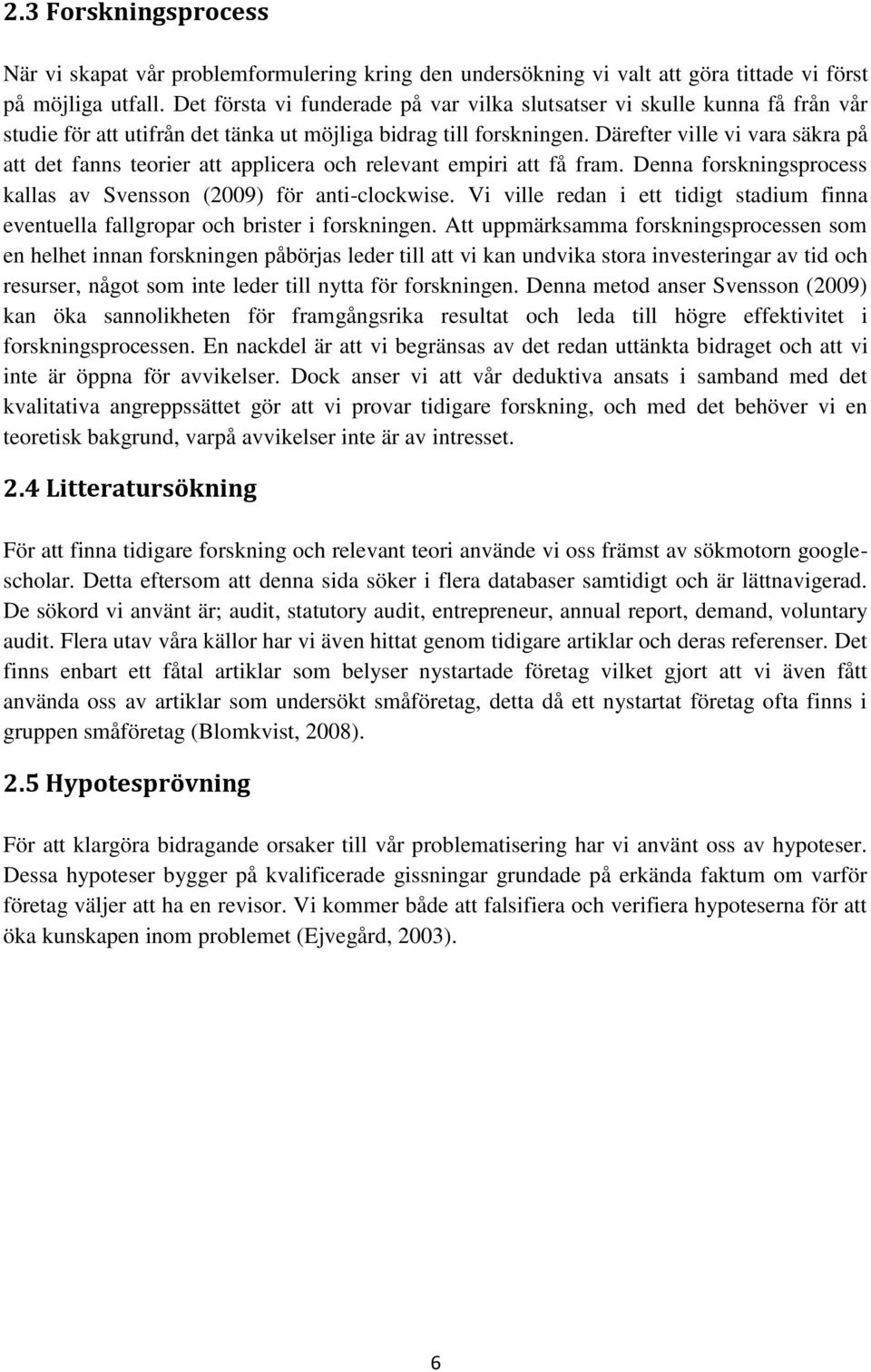 2.3 Forskningsprocess

När vi skapat vår problemformulering kring den undersökning vi valt att göra tittade vi först på möjliga utfall. Det första vi funderade på var vilka slutsatser vi skulle kunna få från vår studie för att utifrån det tänka ut möjliga bidrag till forskningen. Därefter ville vi vara säkra på att det fanns teorier att applicera och relevant empiri att få fram. Denna forskningsprocess kallas av Svensson (2009) för anti-clockwise. Vi ville redan i ett tidigt stadium finna eventuella fallgropar och brister i forskningen. Att uppmärksamma forskningsprocessen som en helhet innan forskningen påbörjas leder till att vi kan undvika stora investeringar av tid och resurser, något som inte leder till nytta för forskningen. Denna metod anser Svensson (2009) kan öka sannolikheten för framgångsrika resultat och leda till högre effektivitet i forskningsprocessen. En nackdel är att vi begränsas av det redan uttänkta bidraget och att vi inte är öppna för avvikelser. Dock anser vi att vår deduktiva ansats i samband med det kvalitativa angreppssättet gör att vi provar tidigare forskning, och med det behöver vi en teoretisk bakgrund, varpå avvikelser inte är av intresset.

2.4 Litteratursökning

För att finna tidigare forskning och relevant teori använde vi oss främst av sökmotorn google-scholar. Detta eftersom att denna sida söker i flera databaser samtidigt och är lättnavigerad. De sökord vi använt är; audit, statutory audit, entrepreneur, annual report, demand, voluntary audit. Flera utav våra källor har vi även hittat genom tidigare artiklar och deras referenser. Det finns enbart ett fåtal artiklar som belyser nystartade företag vilket gjort att vi även fått använda oss av artiklar som undersökt småföretag, detta då ett nystartat företag ofta finns i gruppen småföretag (Blomkvist, 2008).

2.5 Hypotesprövning

För att klargöra bidragande orsaker till vår problematisering har vi använt oss av hypoteser. Dessa hypoteser bygger på kvalificerade gissningar grundade på erkända faktum om varför företag väljer att ha en revisor. Vi kommer både att falsifiera och verifiera hypoteserna för att öka kunskapen inom problemet (Ejvegård, 2003).

6